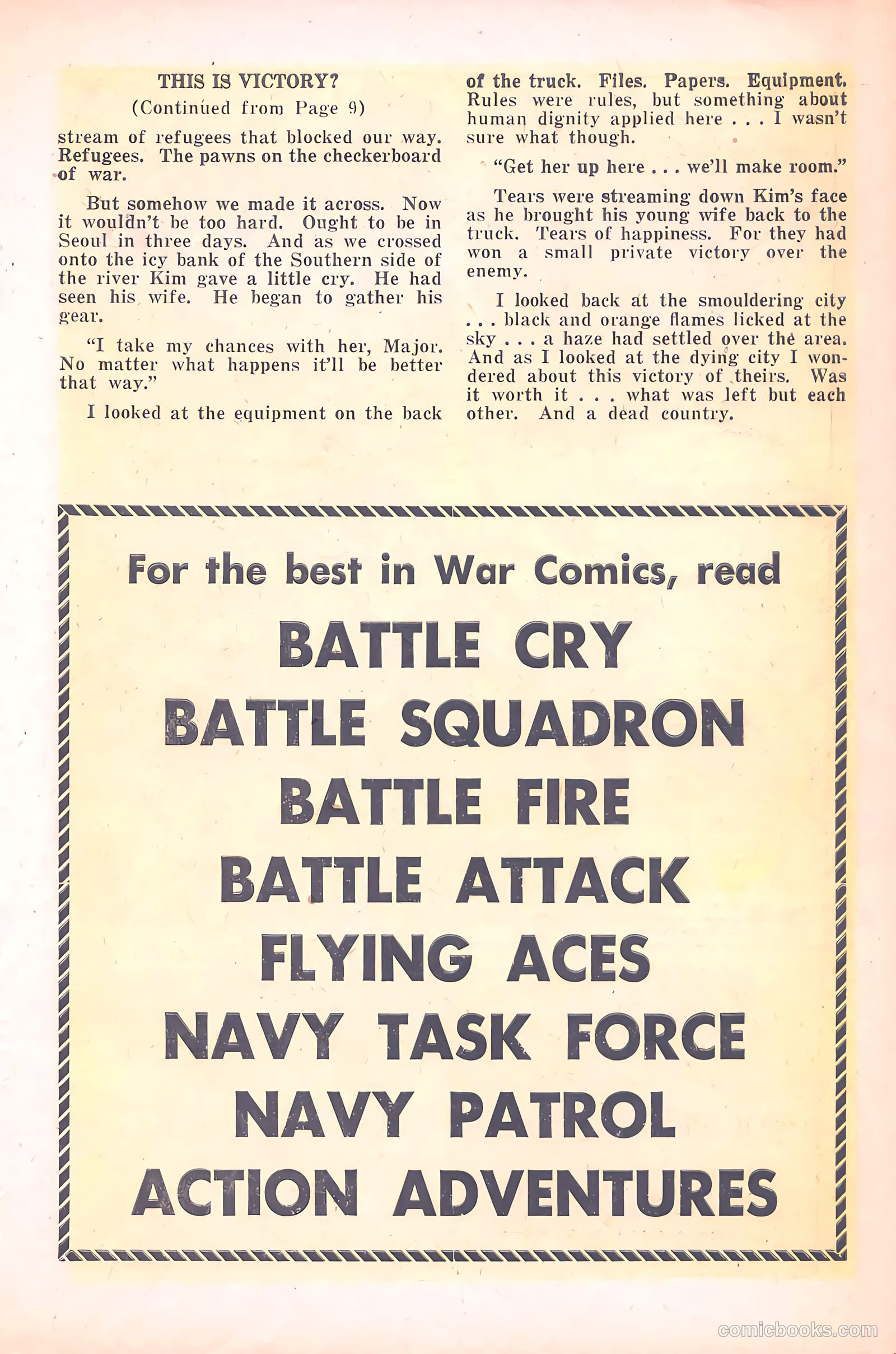 THIS IS VICTORY?

(Continued from Page 9)

stream of refugees that blocked our way. Refugees. The pawns on the checkerboard of war.

But somehow we made it across. Now it wouldn't be too hard. Ought to be in Seoul in three days. And as we crossed onto the icy bank of the Southern side of the river Kim gave a little cry. He had seen his wife. He began to gather his gear.

"I take my chances with her, Major. No matter what happens it'll be better that way."

I looked at the equipment on the back of the truck. Files. Papers. Equipment. Rules were rules, but something about human dignity applied here . . . I wasn't sure what though.

"Get her up here . . . we'll make room."

Tears were streaming down Kim's face as he brought his young wife back to the truck. Tears of happiness. For they had won a small private victory over the enemy.

I looked back at the smouldering city . . . black and orange flames licked at the sky . . . a haze had settled over the area. And as I looked at the dying city I wondered about this victory of theirs. Was it worth it . . . what was left but each other. And a dead country.

For the best in War Comics, read

BATTLE CRY
BATTLE SQUADRON
BATTLE FIRE
BATTLE ATTACK
FLYING ACES
NAVY TASK FORCE
NAVY PATROL
ACTION ADVENTURES

comicbooks.com